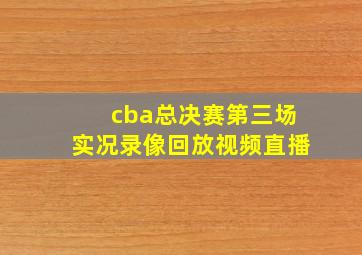 cba总决赛第三场
实况录像回放视频直播